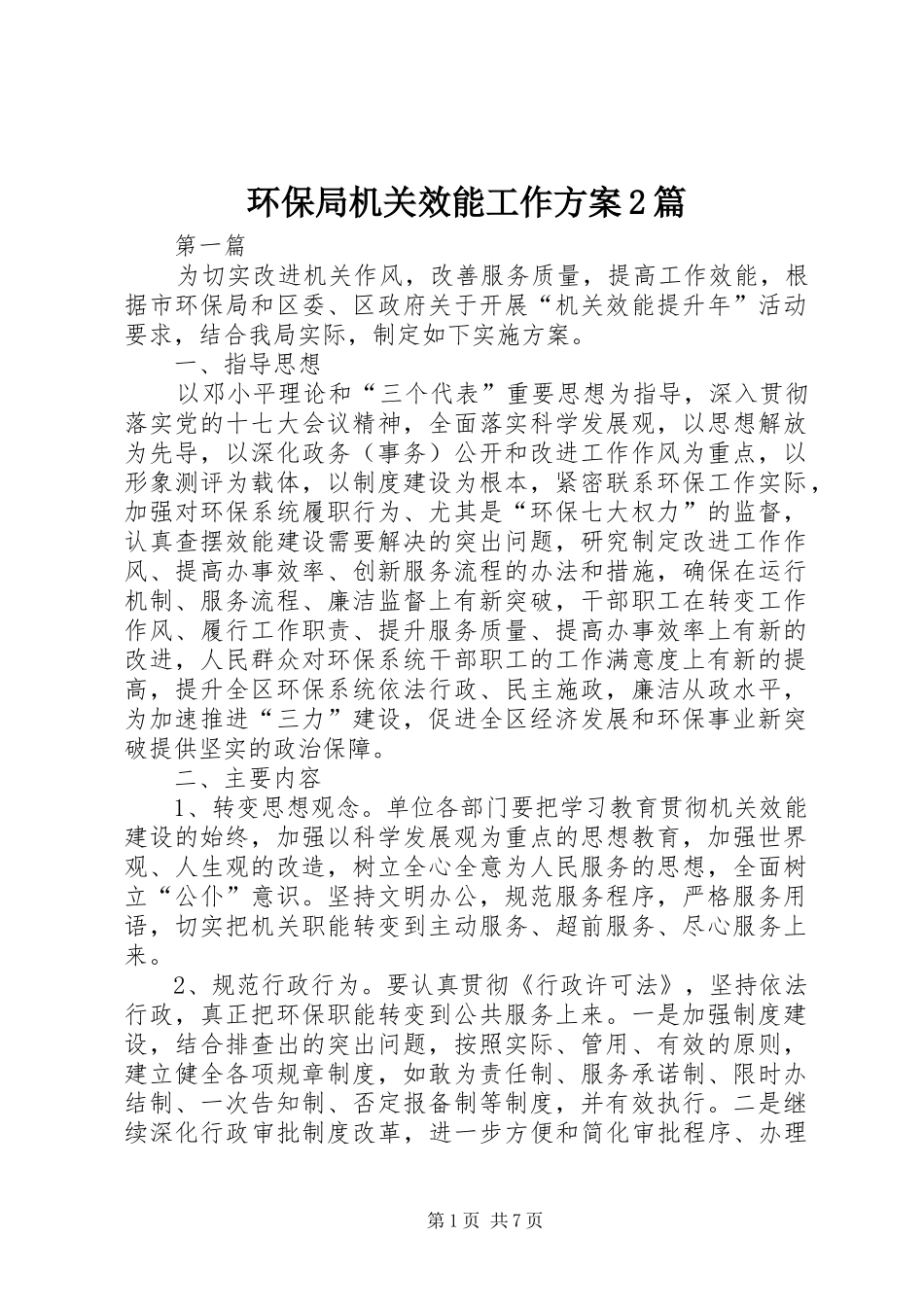 环保局机关效能工作方案2篇

第一篇

为切实改进机关作风，改善服务质量，提高工作效能，根据市环保局和区委、区政府关于开展“机关效能提升年”活动要求，结合我局实际，制定如下实施方案。

一、指导思想

以邓小平理论和“三个代表”重要思想为指导，深入贯彻落实党的十七大会议精神，全面落实科学发展观，以思想解放为先导，以深化政务（事务）公开和改进工作作风为重点，以形象测评为载体，以制度建设为根本，紧密联系环保工作实际，加强对环保系统履职行为、尤其是“环保七大权力”的监督，认真查摆效能建设需要解决的突出问题，研究制定改进工作作风、提高办事效率、创新服务流程的办法和措施，确保在运行机制、服务流程、廉洁监督上有新突破，干部职工在转变工作作风、履行工作职责、提升服务质量、提高办事效率上有新的改进，人民群众对环保系统干部职工的工作满意度上有新的提高，提升全区环保系统依法行政、民主施政，廉洁从政水平，为加速推进“三力”建设，促进全区经济发展和环保事业新突破提供坚实的政治保障。

二、主要内容

1、转变思想观念。单位各部门要把学习教育贯彻机关效能建设的始终，加强以科学发展观为重点的思想教育，加强世界观、人生观的改造，树立全心全意为人民服务的思想，全面树立“公仆”意识。坚持文明办公，规范服务程序，严格服务用语，切实把机关职能转变到主动服务、超前服务、尽心服务上来。

2、规范行政行为。要认真贯彻《行政许可法》，坚持依法行政，真正把环保职能转变到公共服务上来。一是加强制度建设，结合排查出的突出问题，按照实际、管用、有效的原则，建立健全各项规章制度，如敢为责任制、服务承诺制、限时办结制、一次告知制、否定报备制等制度，并有效执行。二是继续深化行政审批制度改革，进一步方便和简化审批程序、办理

第1页 共7页